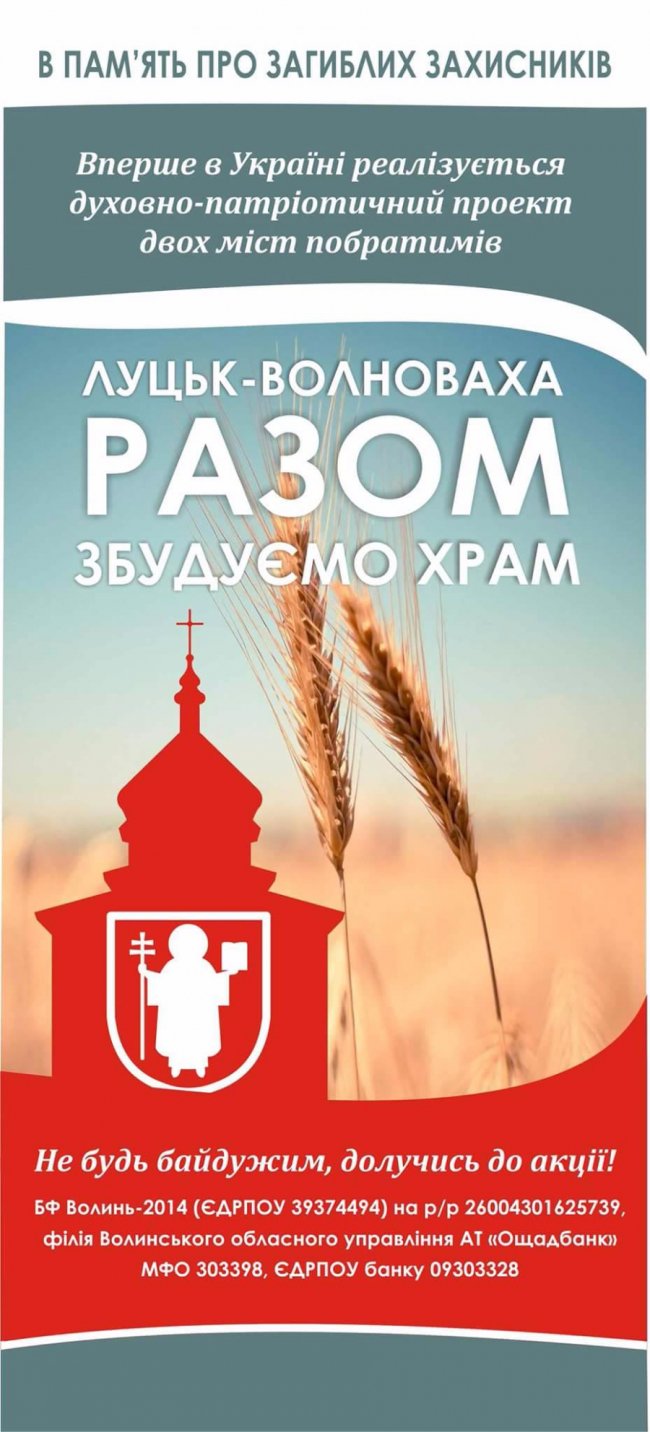 В ПАМ'ЯТЬ ПРО ЗАГИБЛИХ ЗАХИСНИКІВ

Вперше в Україні реалізується духовно-патріотичний проект двох міст побратимів

ЛУЦЬК-ВОЛНОВАХА
РАЗОМ
ЗБУДУЄМО ХРАМ

Не будь байдужим, долучись до акції!

БФ Волинь-2014 (ЄДРПОУ 39374494) на р/р 26004301625739, філія Волинського обласного управління АТ «Ощадбанк» МФО 303398, ЄДРПОУ банку 09303328